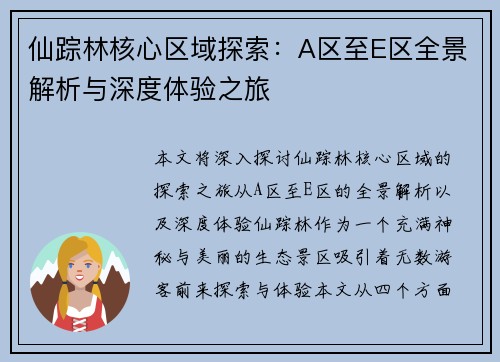 仙踪林核心区域探索：A区至E区全景解析与深度体验之旅

本文将深入探讨仙踪林核心区域的探索之旅从A区至E区的全景解析以及深度体验仙踪林作为一个充满神秘与美丽的生态景区吸引着无数游客前来探索与体验本文从四个方面